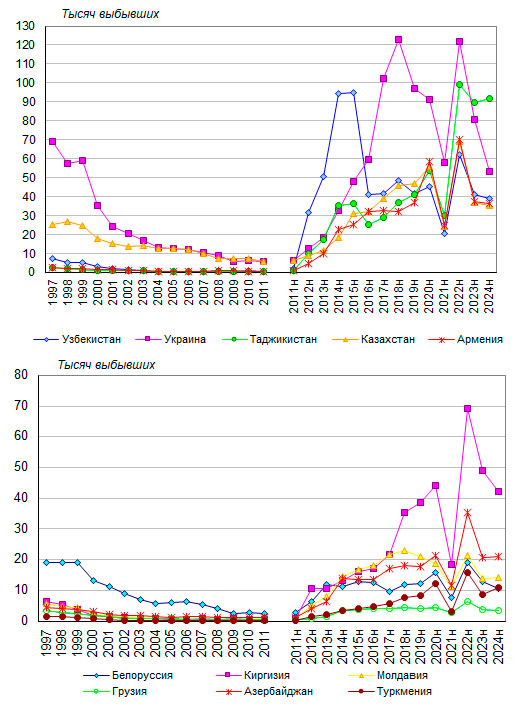 Тысяч выбывших

130
120
110
100
90
80
70
60
50
40
30
20
10
0

1997
1998
1999
2000
2001
2002
2003
2004
2005
2006
2007
2008
2009
2010
2011
2011н
2012н
2013н
2014н
2015н
2016н
2017н
2018н
2019н
2020н
2021н
2022н
2023н
2024н

Узбекистан
Украина
Таджикистан
Казахстан
Армения

Тысяч выбывших

80
70
60
50
40
30
20
10
0

1997
1998
1999
2000
2001
2002
2003
2004
2005
2006
2007
2008
2009
2010
2011
2011н
2012н
2013н
2014н
2015н
2016н
2017н
2018н
2019н
2020н
2021н
2022н
2023н
2024н

Белоруссия
Киргизия
Молдавия
Грузия
Азербайджан
Туркмения